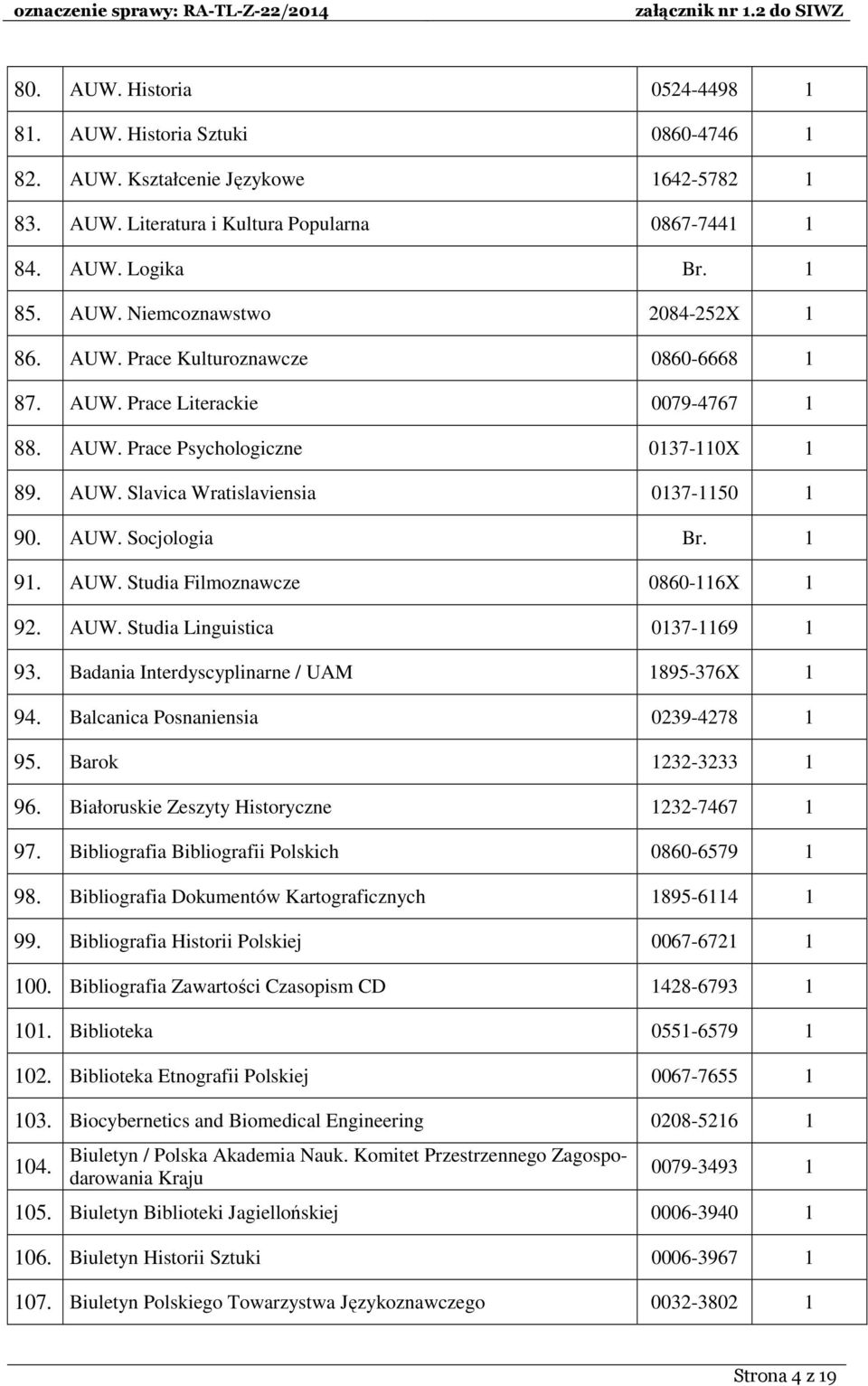 oznaczenie sprawy: RA-TL-Z-22/2014 załącznik nr 1.2 do SIWZ

| | | | |
|---|---|---|---|
| 80. | AUW. Historia | 0524-4498 | 1 |
| 81. | AUW. Historia Sztuki | 0860-4746 | 1 |
| 82. | AUW. Kształcenie Językowe | 1642-5782 | 1 |
| 83. | AUW. Literatura i Kultura Popularna | 0867-7441 | 1 |
| 84. | AUW. Logika | Br. | 1 |
| 85. | AUW. Niemcoznawstwo | 2084-252X | 1 |
| 86. | AUW. Prace Kulturoznawcze | 0860-6668 | 1 |
| 87. | AUW. Prace Literackie | 0079-4767 | 1 |
| 88. | AUW. Prace Psychologiczne | 0137-110X | 1 |
| 89. | AUW. Slavica Wratislaviensia | 0137-1150 | 1 |
| 90. | AUW. Socjologia | Br. | 1 |
| 91. | AUW. Studia Filmoznawcze | 0860-116X | 1 |
| 92. | AUW. Studia Linguistica | 0137-1169 | 1 |
| 93. | Badania Interdyscyplinarne / UAM | 1895-376X | 1 |
| 94. | Balcanica Posnaniensia | 0239-4278 | 1 |
| 95. | Barok | 1232-3233 | 1 |
| 96. | Białoruskie Zeszyty Historyczne | 1232-7467 | 1 |
| 97. | Bibliografia Bibliografii Polskich | 0860-6579 | 1 |
| 98. | Bibliografia Dokumentów Kartograficznych | 1895-6114 | 1 |
| 99. | Bibliografia Historii Polskiej | 0067-6721 | 1 |
| 100. | Bibliografia Zawartości Czasopism CD | 1428-6793 | 1 |
| 101. | Biblioteka | 0551-6579 | 1 |
| 102. | Biblioteka Etnografii Polskiej | 0067-7655 | 1 |
| 103. | Biocybernetics and Biomedical Engineering | 0208-5216 | 1 |
| 104. | Biuletyn / Polska Akademia Nauk. Komitet Przestrzennego Zagospodarowania Kraju | 0079-3493 | 1 |
| 105. | Biuletyn Biblioteki Jagiellońskiej | 0006-3940 | 1 |
| 106. | Biuletyn Historii Sztuki | 0006-3967 | 1 |
| 107. | Biuletyn Polskiego Towarzystwa Językoznawczego | 0032-3802 | 1 |

Strona 4 z 19